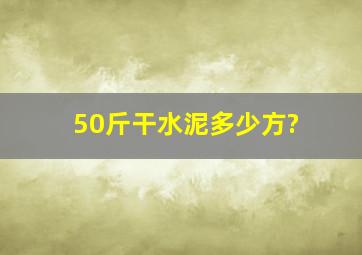 50斤干水泥多少方?